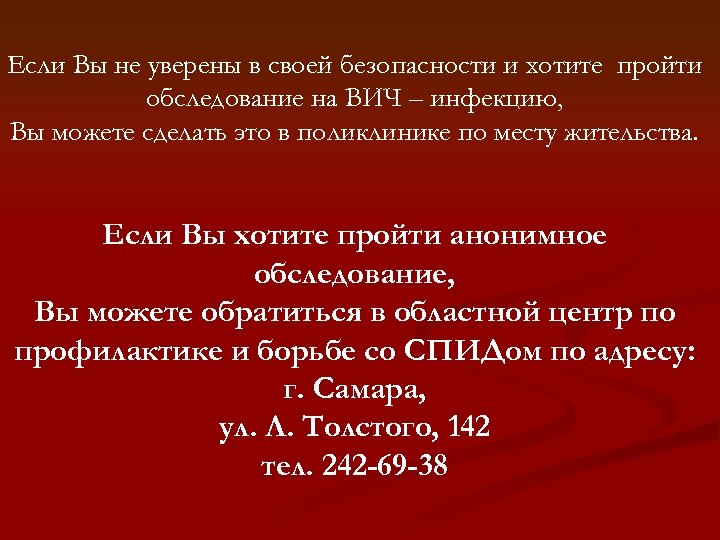 Если Вы не уверены в своей безопасности и хотите пройти обследование на ВИЧ – инфекцию,
Вы можете сделать это в поликлинике по месту жительства.

Если Вы хотите пройти анонимное обследование,
Вы можете обратиться в областной центр по профилактике и борьбе со СПИДом по адресу:
г. Самара,
ул. Л. Толстого, 142
тел. 242-69-38